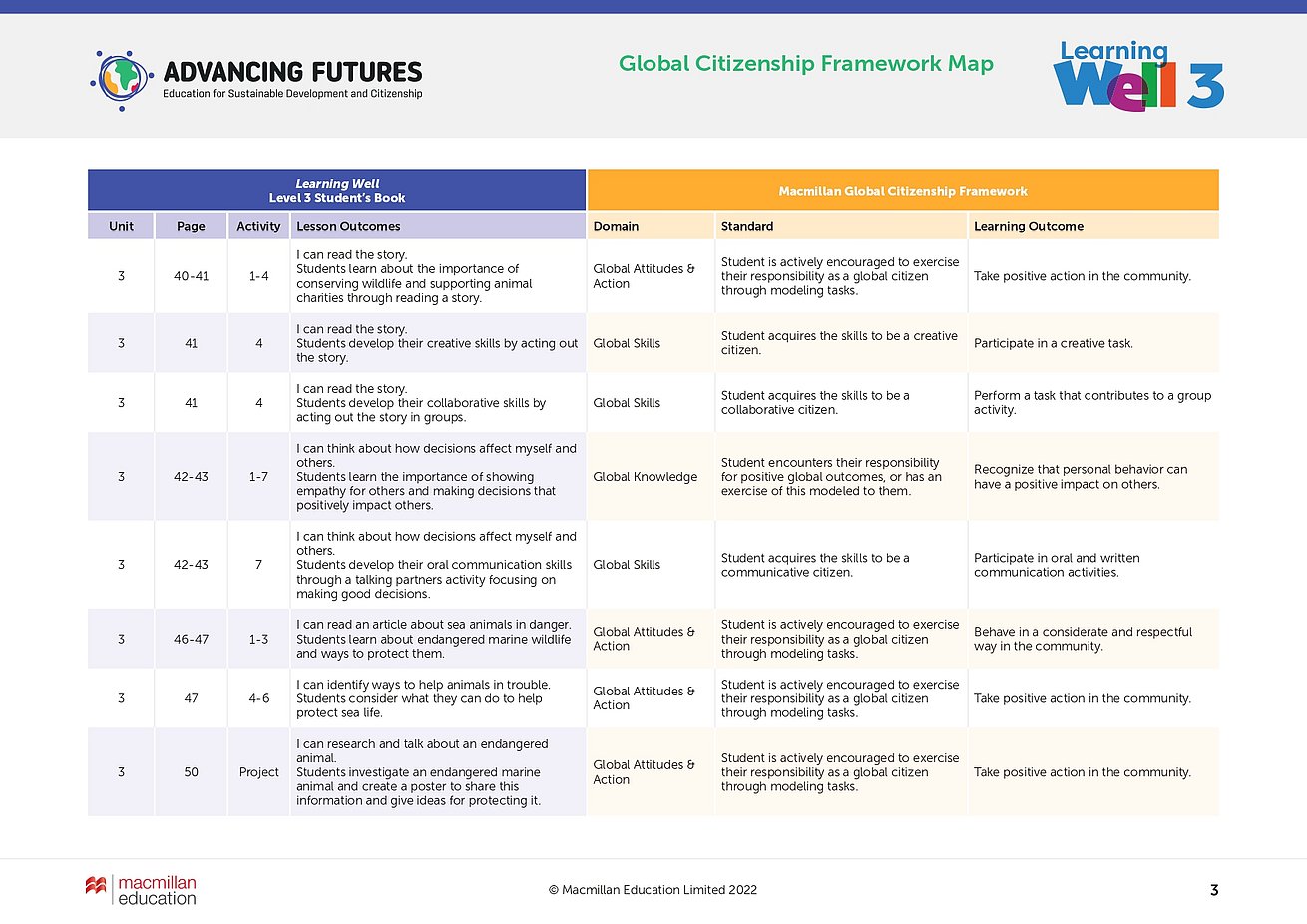 ADVANCING FUTURES
Education for Sustainable Development and Citizenship

Global Citizenship Framework Map

Learning Well 3

| Learning Well Level 3 Student's Book | | | | Macmillan Global Citizenship Framework | | |
|---|---|---|---|---|---|---|
| Unit | Page | Activity | Lesson Outcomes | Domain | Standard | Learning Outcome |
| 3 | 40-41 | 1-4 | I can read the story. Students learn about the importance of conserving wildlife and supporting animal charities through reading a story. | Global Attitudes & Action | Student is actively encouraged to exercise their responsibility as a global citizen through modeling tasks. | Take positive action in the community. |
| 3 | 41 | 4 | I can read the story. Students develop their creative skills by acting out the story. | Global Skills | Student acquires the skills to be a creative citizen. | Participate in a creative task. |
| 3 | 41 | 4 | I can read the story. Students develop their collaborative skills by acting out the story in groups. | Global Skills | Student acquires the skills to be a collaborative citizen. | Perform a task that contributes to a group activity. |
| 3 | 42-43 | 1-7 | I can think about how decisions affect myself and others. Students learn the importance of showing empathy for others and making decisions that positively impact others. | Global Knowledge | Student encounters their responsibility for positive global outcomes, or has an exercise of this modeled to them. | Recognize that personal behavior can have a positive impact on others. |
| 3 | 42-43 | 7 | I can think about how decisions affect myself and others. Students develop their oral communication skills through a talking partners activity focusing on making good decisions. | Global Skills | Student acquires the skills to be a communicative citizen. | Participate in oral and written communication activities. |
| 3 | 46-47 | 1-3 | I can read an article about sea animals in danger. Students learn about endangered marine wildlife and ways to protect them. | Global Attitudes & Action | Student is actively encouraged to exercise their responsibility as a global citizen through modeling tasks. | Behave in a considerate and respectful way in the community. |
| 3 | 47 | 4-6 | I can identify ways to help animals in trouble. Students consider what they can do to help protect sea life. | Global Attitudes & Action | Student is actively encouraged to exercise their responsibility as a global citizen through modeling tasks. | Take positive action in the community. |
| 3 | 50 | Project | I can research and talk about an endangered animal. Students investigate an endangered marine animal and create a poster to share this information and give ideas for protecting it. | Global Attitudes & Action | Student is actively encouraged to exercise their responsibility as a global citizen through modeling tasks. | Take positive action in the community. |

macmillan education

© Macmillan Education Limited 2022

3